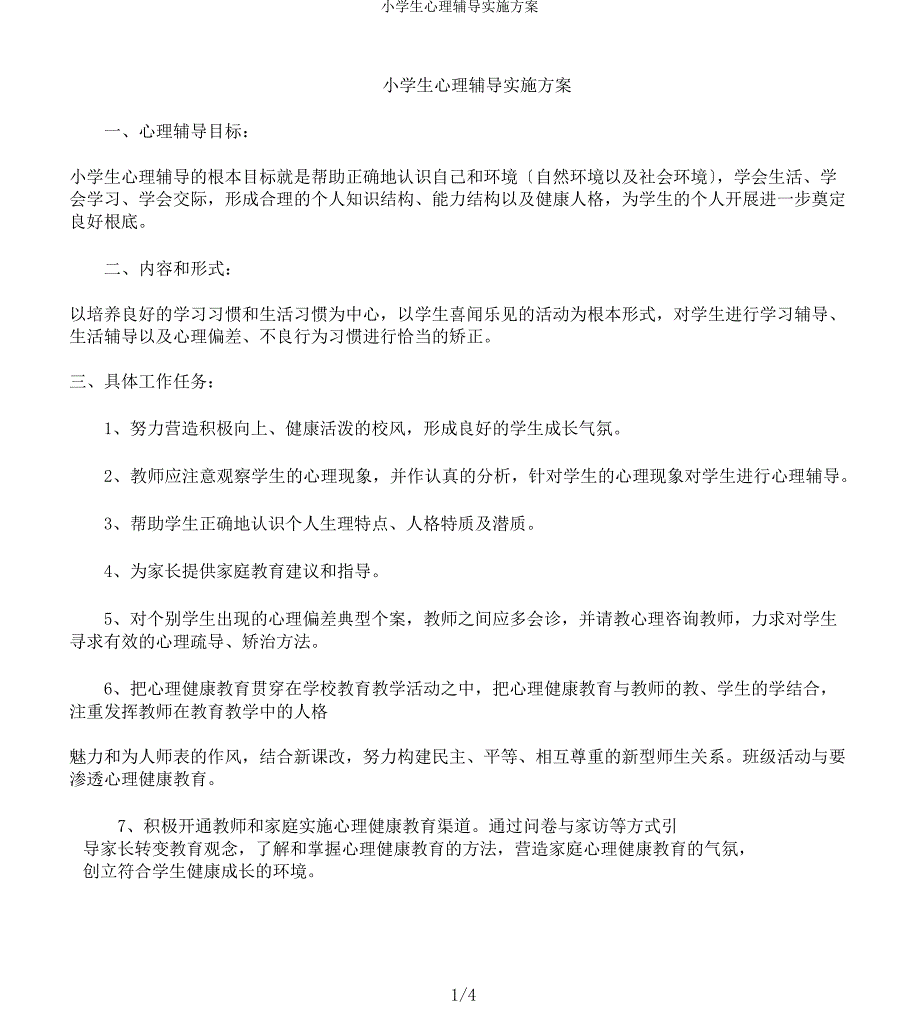 小学生心理辅导实施方案

小学生心理辅导实施方案

一、心理辅导目标：

小学生心理辅导的根本目标就是帮助正确地认识自己和环境〔自然环境以及社会环境〕，学会生活、学会学习、学会交际，形成合理的个人知识结构、能力结构以及健康人格，为学生的个人开展进一步奠定良好根底。

二、内容和形式：

以培养良好的学习习惯和生活习惯为中心，以学生喜闻乐见的活动为根本形式，对学生进行学习辅导、生活辅导以及心理偏差、不良行为习惯进行恰当的矫正。

三、具体工作任务：

1、努力营造积极向上、健康活泼的校风，形成良好的学生成长气氛。

2、教师应注意观察学生的心理现象，并作认真的分析，针对学生的心理现象对学生进行心理辅导。

3、帮助学生正确地认识个人生理特点、人格特质及潜质。

4、为家长提供家庭教育建议和指导。

5、对个别学生出现的心理偏差典型个案，教师之间应多会诊，并请教心理咨询教师，力求对学生寻求有效的心理疏导、矫治方法。

6、把心理健康教育贯穿在学校教育教学活动之中，把心理健康教育与教师的教、学生的学结合，注重发挥教师在教育教学中的人格

魅力和为人师表的作风，结合新课改，努力构建民主、平等、相互尊重的新型师生关系。班级活动与要渗透心理健康教育。

7、积极开通教师和家庭实施心理健康教育渠道。通过问卷与家访等方式引导家长转变教育观念，了解和掌握心理健康教育的方法，营造家庭心理健康教育的气氛，创立符合学生健康成长的环境。

1/4